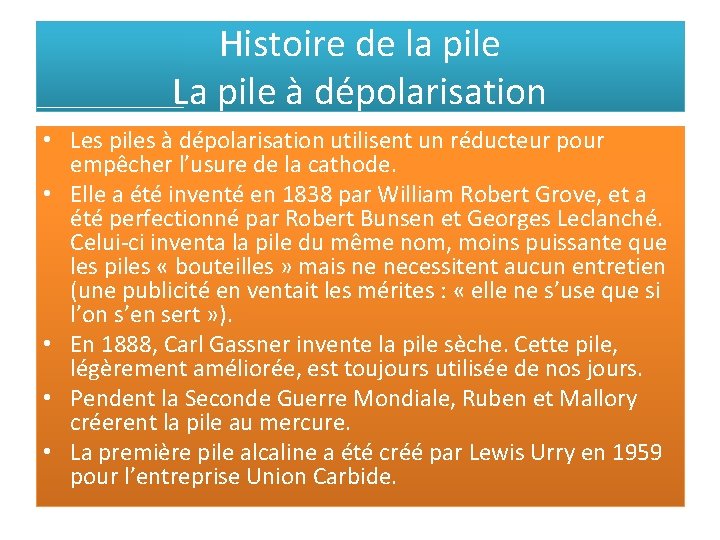 Histoire de la pile
La pile à dépolarisation

• Les piles à dépolarisation utilisent un réducteur pour empêcher l'usure de la cathode.
• Elle a été inventé en 1838 par William Robert Grove, et a été perfectionné par Robert Bunsen et Georges Leclanché. Celui-ci inventa la pile du même nom, moins puissante que les piles « bouteilles » mais ne necessitent aucun entretien (une publicité en ventait les mérites : « elle ne s'use que si l'on s'en sert »).
• En 1888, Carl Gassner invente la pile sèche. Cette pile, légèrement améliorée, est toujours utilisée de nos jours.
• Pendent la Seconde Guerre Mondiale, Ruben et Mallory créerent la pile au mercure.
• La première pile alcaline a été créé par Lewis Urry en 1959 pour l'entreprise Union Carbide.